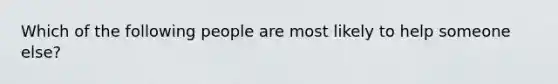 Which of the following people are most likely to help someone else?